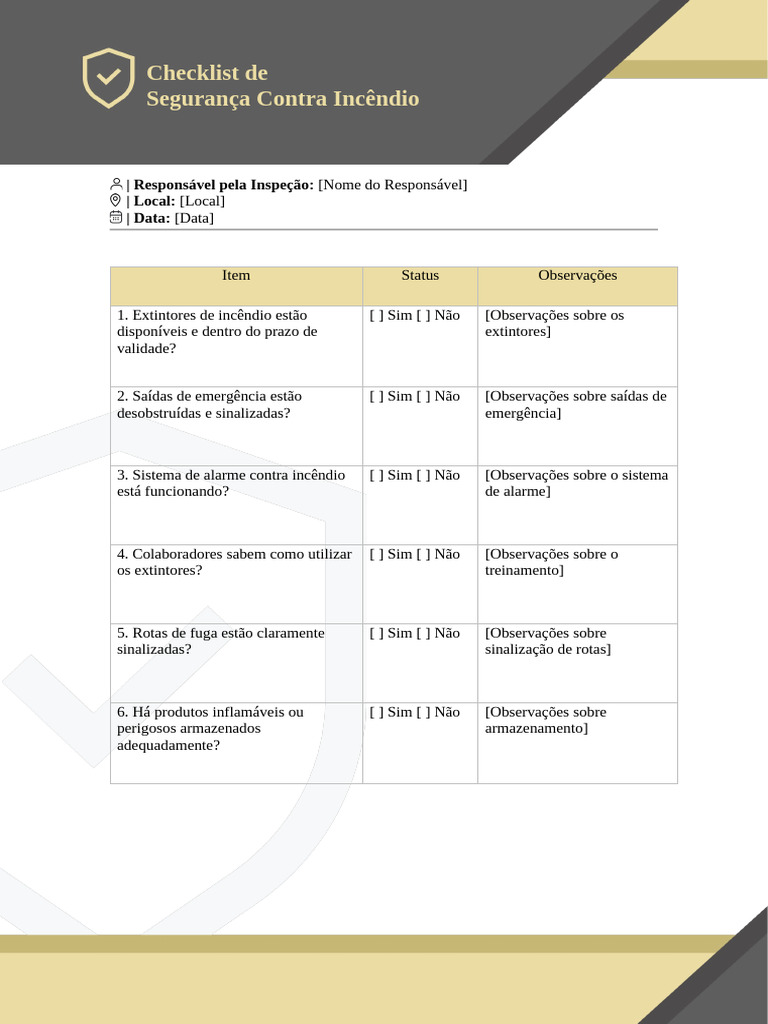 Checklist de
Segurança Contra Incêndio

| Responsável pela Inspeção: [Nome do Responsável]
| Local: [Local]
| Data: [Data]

| Item | Status | Observações |
|---|---|---|
| 1. Extintores de incêndio estão disponíveis e dentro do prazo de validade? | [ ] Sim [ ] Não | [Observações sobre os extintores] |
| 2. Saídas de emergência estão desobstruídas e sinalizadas? | [ ] Sim [ ] Não | [Observações sobre saídas de emergência] |
| 3. Sistema de alarme contra incêndio está funcionando? | [ ] Sim [ ] Não | [Observações sobre o sistema de alarme] |
| 4. Colaboradores sabem como utilizar os extintores? | [ ] Sim [ ] Não | [Observações sobre o treinamento] |
| 5. Rotas de fuga estão claramente sinalizadas? | [ ] Sim [ ] Não | [Observações sobre sinalização de rotas] |
| 6. Há produtos inflamáveis ou perigosos armazenados adequadamente? | [ ] Sim [ ] Não | [Observações sobre armazenamento] |